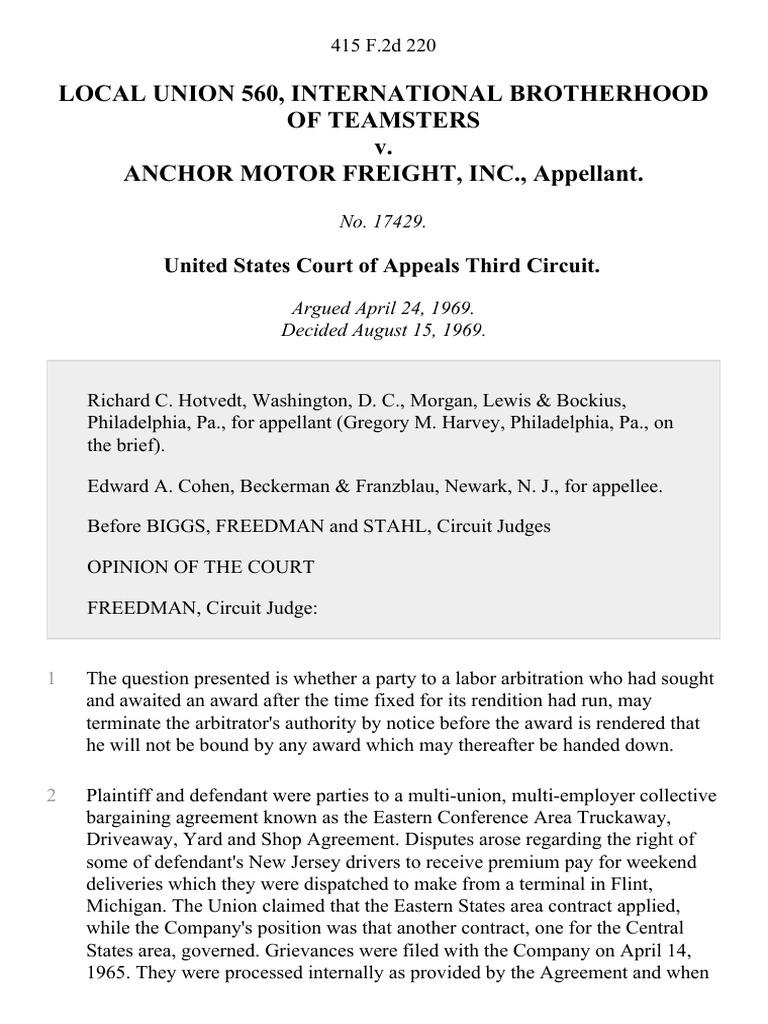 415 F.2d 220

LOCAL UNION 560, INTERNATIONAL BROTHERHOOD OF TEAMSTERS
v.
ANCHOR MOTOR FREIGHT, INC., Appellant.

No. 17429.

United States Court of Appeals Third Circuit.

Argued April 24, 1969.
Decided August 15, 1969.

Richard C. Hotvedt, Washington, D. C., Morgan, Lewis & Bockius, Philadelphia, Pa., for appellant (Gregory M. Harvey, Philadelphia, Pa., on the brief).

Edward A. Cohen, Beckerman & Franzblau, Newark, N. J., for appellee.

Before BIGGS, FREEDMAN and STAHL, Circuit Judges

OPINION OF THE COURT

FREEDMAN, Circuit Judge:

1 The question presented is whether a party to a labor arbitration who had sought and awaited an award after the time fixed for its rendition had run, may terminate the arbitrator's authority by notice before the award is rendered that he will not be bound by any award which may thereafter be handed down.

2 Plaintiff and defendant were parties to a multi-union, multi-employer collective bargaining agreement known as the Eastern Conference Area Truckaway, Driveaway, Yard and Shop Agreement. Disputes arose regarding the right of some of defendant's New Jersey drivers to receive premium pay for weekend deliveries which they were dispatched to make from a terminal in Flint, Michigan. The Union claimed that the Eastern States area contract applied, while the Company's position was that another contract, one for the Central States area, governed. Grievances were filed with the Company on April 14, 1965. They were processed internally as provided by the Agreement and when